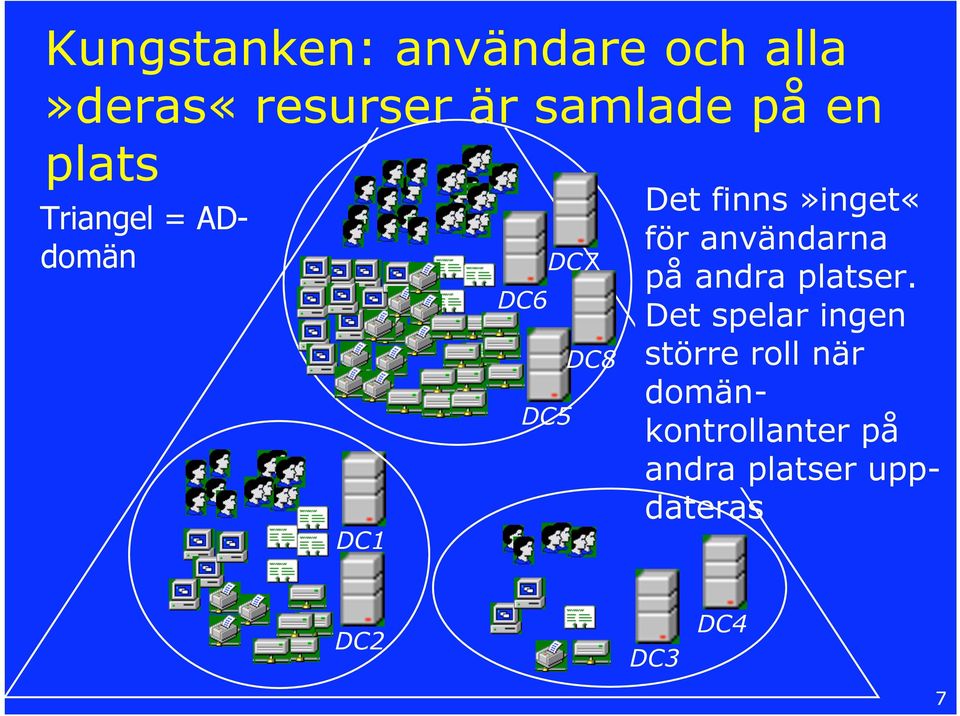 Kungstanken: användare och alla »deras« resurser är samlade på en plats

Triangel = AD-domän

Det finns »inget« för användarna på andra platser. Det spelar ingen större roll när domänkontrollanter på andra platser uppdateras

DC7

DC6

DC8

DC5

DC1

DC2

DC3

DC4

7